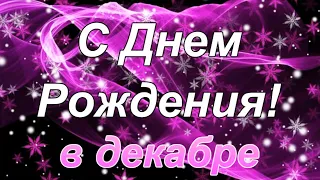 С Днем Рождения!

в декабре